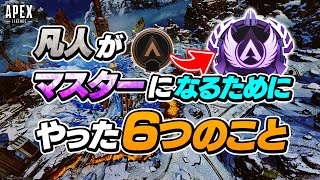 APEX
LEGENDS

凡人が

マスターになるために

やった6つのこと